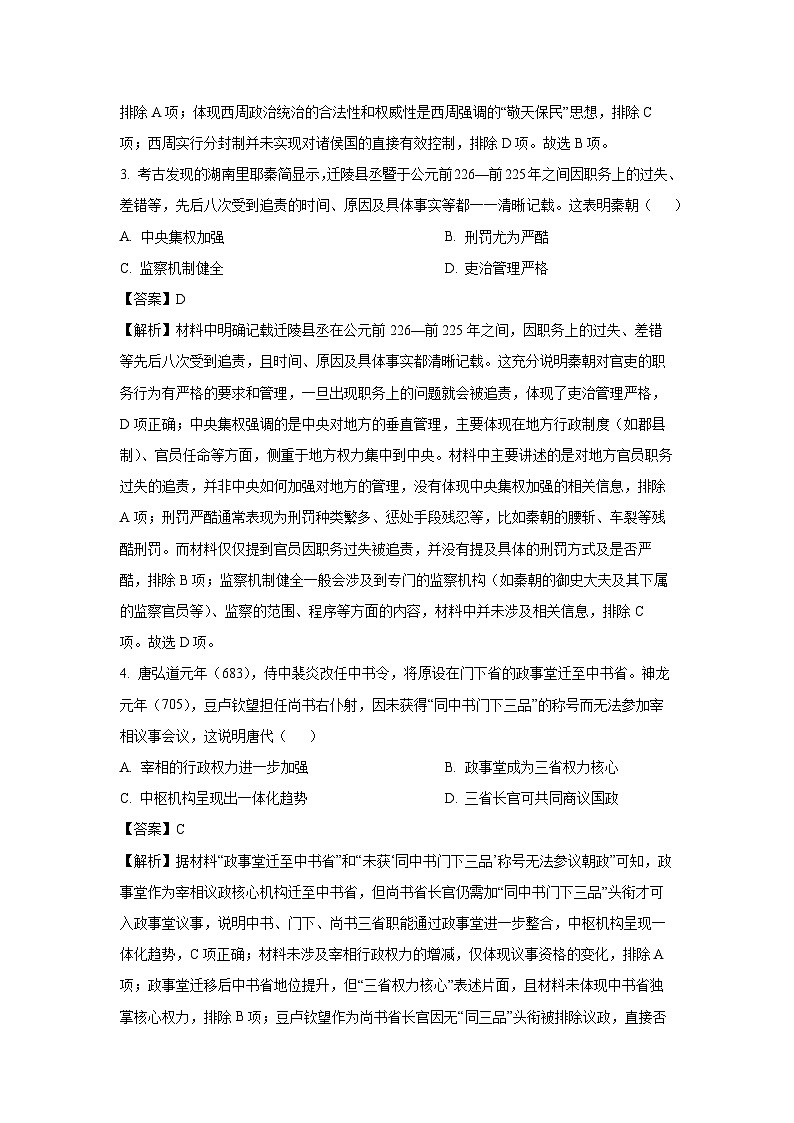 排除 A 项；体现西周政治统治的合法性和权威性是西周强调的“敬天保民”思想，排除 C 项；西周实行分封制并未实现对诸侯国的直接有效控制，排除 D 项。故选 B 项。

3. 考古发现的湖南里耶秦简显示，迁陵县丞暨于公元前 226—前 225 年之间因职务上的过失、差错等，先后八次受到追责的时间、原因及具体事实等都一一清晰记载。这表明秦朝（　　）

A. 中央集权加强　　B. 刑罚尤为严酷

C. 监察机制健全　　D. 吏治管理严格

【答案】D

【解析】材料中明确记载迁陵县丞在公元前 226—前 225 年之间，因职务上的过失、差错等先后八次受到追责，且时间、原因及具体事实都清晰记载。这充分说明秦朝对官吏的职务行为有严格的要求和管理，一旦出现职务上的问题就会被追责，体现了吏治管理严格，D 项正确；中央集权强调的是中央对地方的垂直管理，主要体现在地方行政制度（如郡县制）、官员任命等方面，侧重于地方权力集中到中央。材料中主要讲述的是对地方官员职务过失的追责，并非中央如何加强对地方的管理，没有体现中央集权加强的相关信息，排除 A 项；刑罚严酷通常表现为刑罚种类繁多、惩处手段残忍等，比如秦朝的腰斩、车裂等残酷刑罚。而材料仅仅提到官员因职务过失被追责，并没有提及具体的刑罚方式及是否严酷，排除 B 项；监察机制健全一般会涉及到专门的监察机构（如秦朝的御史大夫及其下属的监察官员等）、监察的范围、程序等方面的内容，材料中并未涉及相关信息，排除 C 项。故选 D 项。

4. 唐弘道元年（683），侍中裴炎改任中书令，将原设在门下省的政事堂迁至中书省。神龙元年（705），豆卢钦望担任尚书右仆射，因未获得“同中书门下三品”的称号而无法参加宰相议事会议，这说明唐代（　　）

A. 宰相的行政权力进一步加强　　B. 政事堂成为三省权力核心

C. 中枢机构呈现出一体化趋势　　D. 三省长官可共同商议国政

【答案】C

【解析】据材料“政事堂迁至中书省”和“未获‘同中书门下三品’称号无法参议朝政”可知，政事堂作为宰相议政核心机构迁至中书省，但尚书省长官仍需加“同中书门下三品”头衔才可入政事堂议事，说明中书、门下、尚书三省职能通过政事堂进一步整合，中枢机构呈现一体化趋势，C 项正确；材料未涉及宰相行政权力的增减，仅体现议事资格的变化，排除 A 项；政事堂迁移后中书省地位提升，但“三省权力核心”表述片面，且材料未体现中书省独掌核心权力，排除 B 项；豆卢钦望作为尚书省长官因无“同三品”头衔被排除议政，直接否